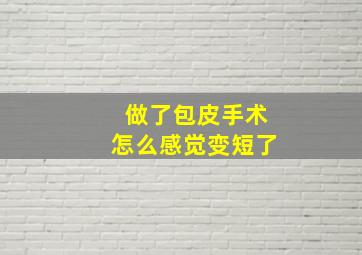 做了包皮手术
怎么感觉变短了